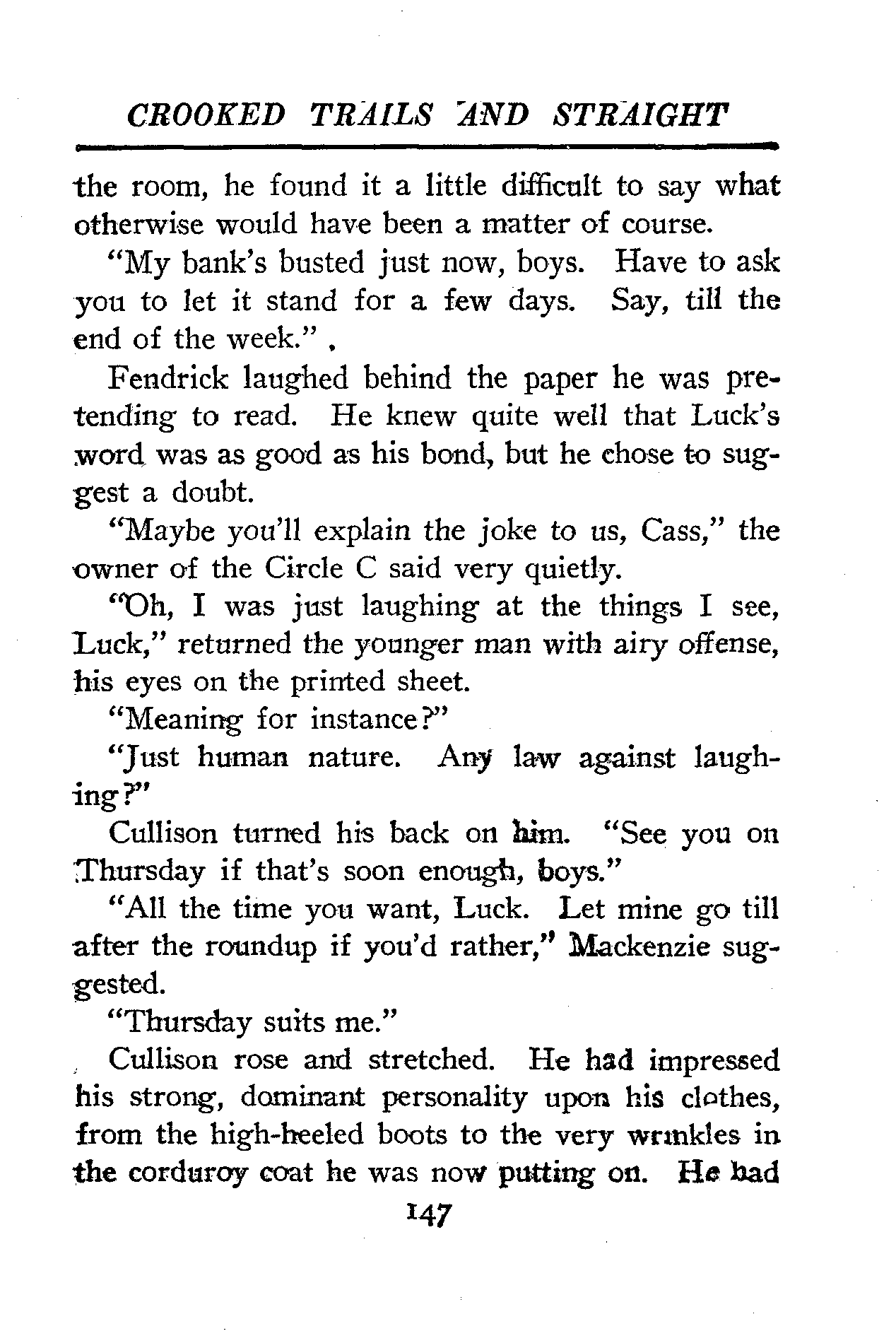 CROOKED TRAILS AND STRAIGHT

the room, he found it a little difficult to say what otherwise would have been a matter of course.

"My bank's busted just now, boys. Have to ask you to let it stand for a few days. Say, till the end of the week."

Fendrick laughed behind the paper he was pretending to read. He knew quite well that Luck's word was as good as his bond, but he chose to suggest a doubt.

"Maybe you'll explain the joke to us, Cass," the owner of the Circle C said very quietly.

"Oh, I was just laughing at the things I see, Luck," returned the younger man with airy offense, his eyes on the printed sheet.

"Meaning for instance?"

"Just human nature. Any law against laughing?"

Cullison turned his back on him. "See you on Thursday if that's soon enough, boys."

"All the time you want, Luck. Let mine go till after the roundup if you'd rather," Mackenzie suggested.

"Thursday suits me."

Cullison rose and stretched. He had impressed his strong, dominant personality upon his clothes, from the high-heeled boots to the very wrinkles in the corduroy coat he was now putting on. He had

147